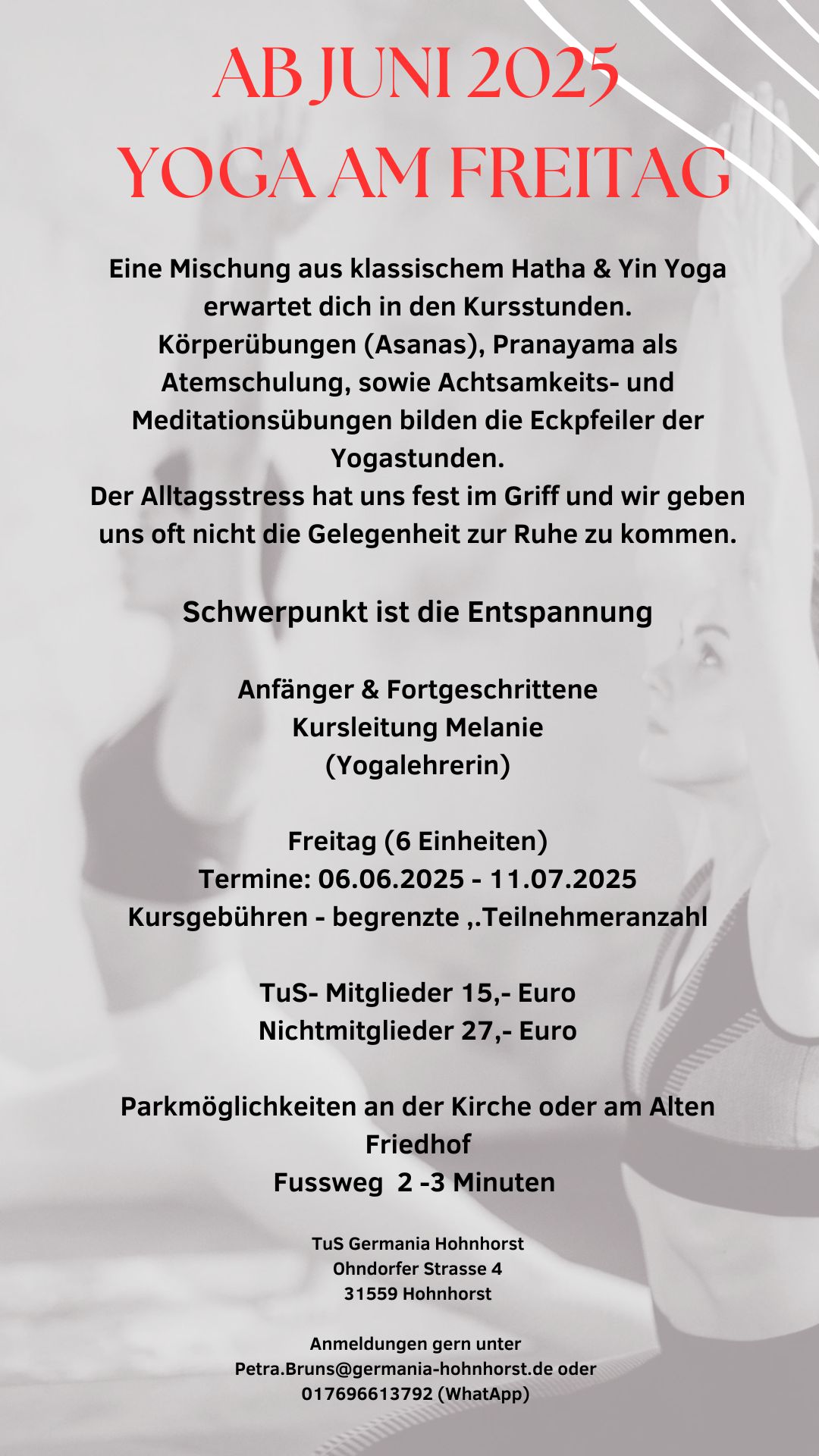 AB JUNI 2025
YOGA AM FREITAG

Eine Mischung aus klassischem Hatha & Yin Yoga erwartet dich in den Kursstunden.
Körperübungen (Asanas), Pranayama als Atemschulung, sowie Achtsamkeits- und Meditationsübungen bilden die Eckpfeiler der Yogastunden.
Der Alltagsstress hat uns fest im Griff und wir geben uns oft nicht die Gelegenheit zur Ruhe zu kommen.

Schwerpunkt ist die Entspannung

Anfänger & Fortgeschrittene
Kursleitung Melanie
(Yogalehrerin)

Freitag (6 Einheiten)
Termine: 06.06.2025 - 11.07.2025
Kursgebühren - begrenzte ,.Teilnehmeranzahl

TuS- Mitglieder 15,- Euro
Nichtmitglieder 27,- Euro

Parkmöglichkeiten an der Kirche oder am Alten Friedhof
Fussweg 2 -3 Minuten

TuS Germania Hohnhorst
Ohndorfer Strasse 4
31559 Hohnhorst

Anmeldungen gern unter
Petra.Bruns@germania-hohnhorst.de oder
017696613792 (WhatApp)